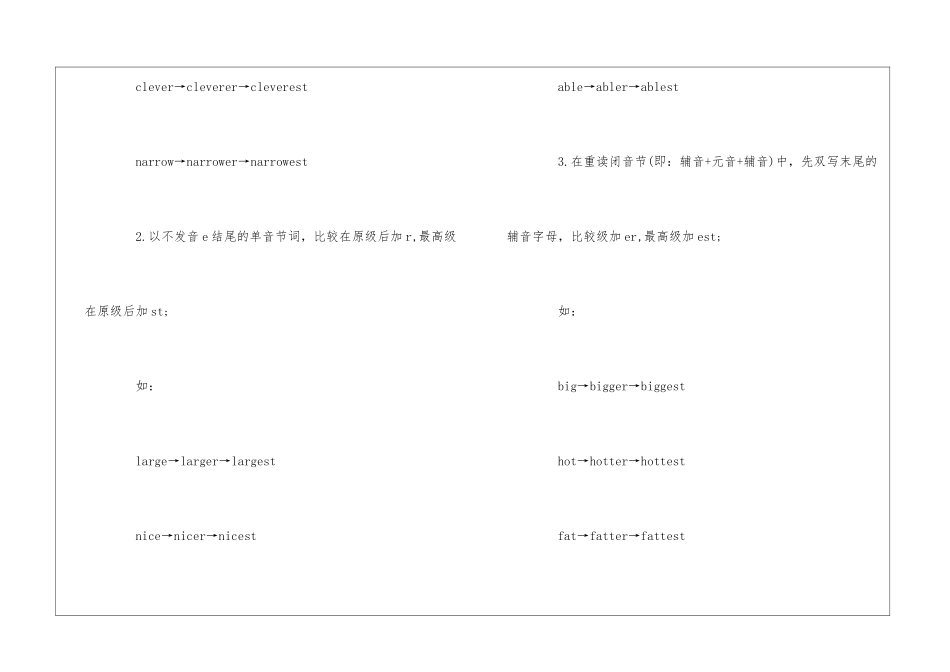 clever→cleverer→cleverest

narrow→narrower→narrowest

2.以不发音e结尾的单音节词，比较在原级后加r,最高级在原级后加st;

如：

large→larger→largest

nice→nicer→nicest

able→abler→ablest

3.在重读闭音节(即：辅音+元音+辅音)中，先双写末尾的辅音字母，比较级加er,最高级加est;

如：

big→bigger→biggest

hot→hotter→hottest

fat→fatter→fattest